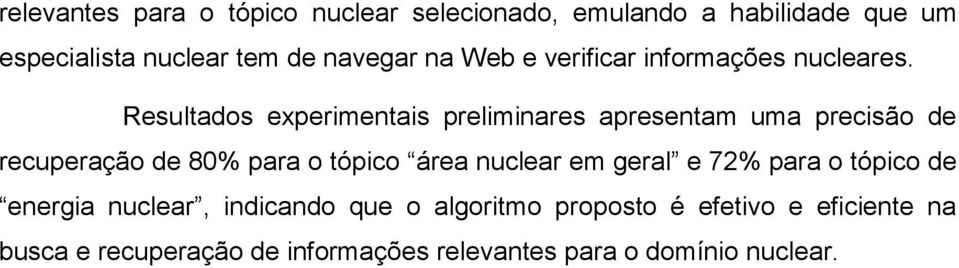 relevantes para o tópico nuclear selecionado, emulando a habilidade que um especialista nuclear tem de navegar na Web e verificar informações nucleares.

Resultados experimentais preliminares apresentam uma precisão de recuperação de 80% para o tópico “área nuclear em geral” e 72% para o tópico de “energia nuclear”, indicando que o algoritmo proposto é efetivo e eficiente na busca e recuperação de informações relevantes para o domínio nuclear.